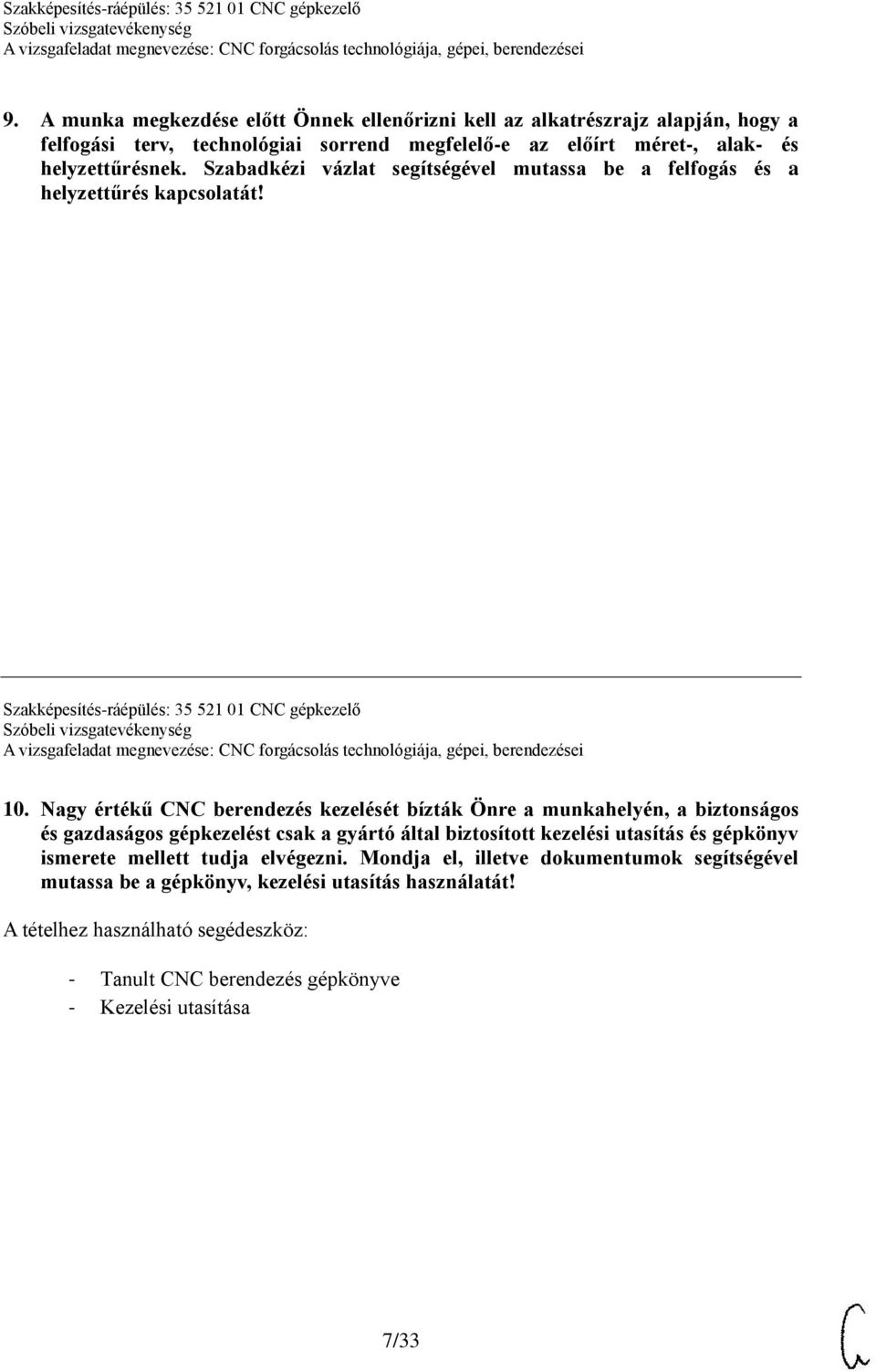 Szakképesítés-ráépülés: 35 521 01 CNC gépkezelő
Szóbeli vizsgatevékenység
A vizsgafeladat megnevezése: CNC forgácsolás technológiája, gépei, berendezései

9. A munka megkezdése előtt Önnek ellenőrizni kell az alkatrészrajz alapján, hogy a felfogási terv, technológiai sorrend megfelelő-e az előírt méret-, alak- és helyzettűrésnek. Szabadkézi vázlat segítségével mutassa be a felfogás és a helyzettűrés kapcsolatát!

Szakképesítés-ráépülés: 35 521 01 CNC gépkezelő
Szóbeli vizsgatevékenység
A vizsgafeladat megnevezése: CNC forgácsolás technológiája, gépei, berendezései

10. Nagy értékű CNC berendezés kezelését bízták Önre a munkahelyén, a biztonságos és gazdaságos gépkezelést csak a gyártó által biztosított kezelési utasítás és gépkönyv ismerete mellett tudja elvégezni. Mondja el, illetve dokumentumok segítségével mutassa be a gépkönyv, kezelési utasítás használatát!

A tételhez használható segédeszköz:

- Tanult CNC berendezés gépkönyve
- Kezelési utasítása

7/33